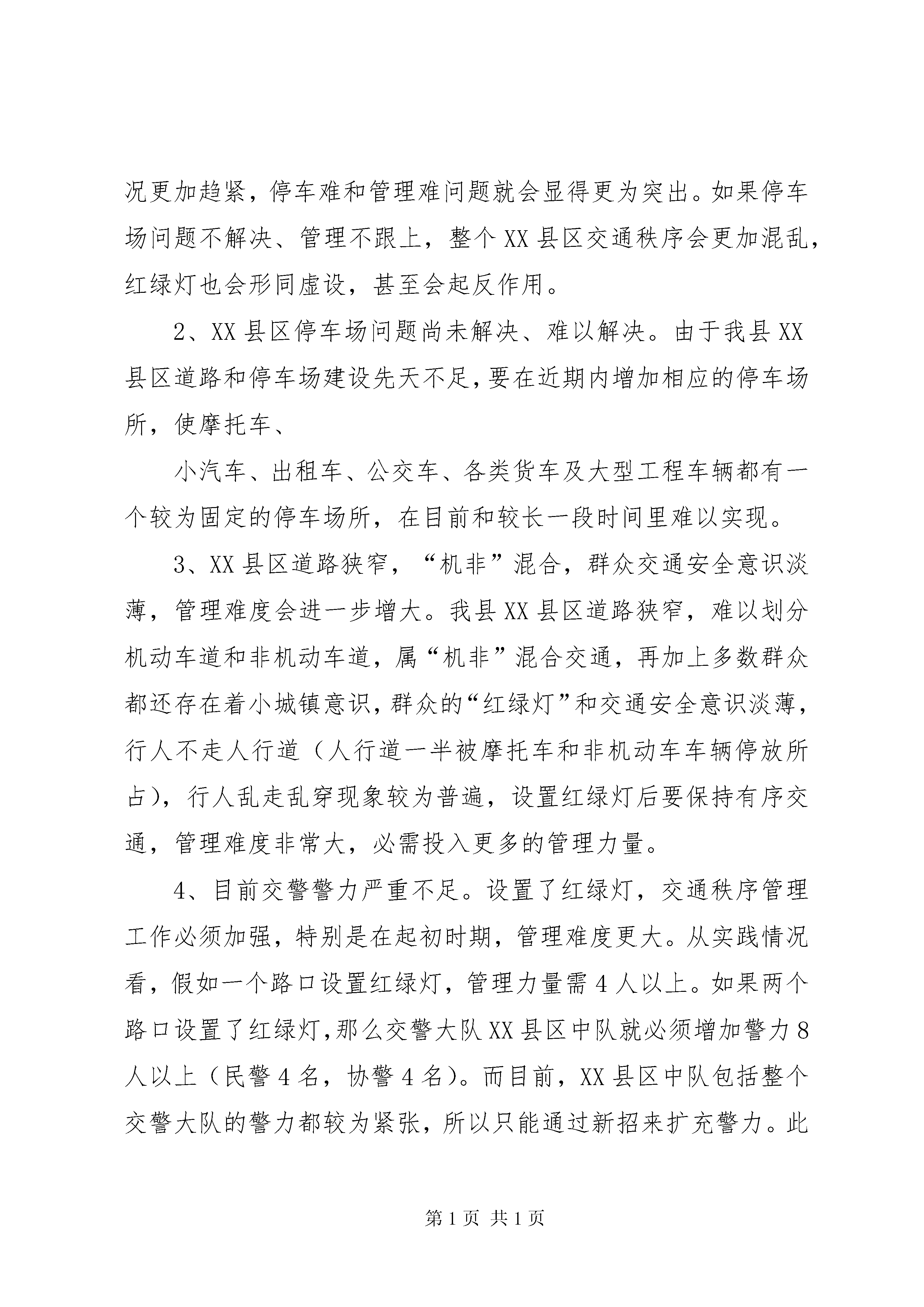 况更加趋紧，停车难和管理难问题就会显得更为突出。如果停车场问题不解决、管理不跟上，整个XX县区交通秩序会更加混乱，红绿灯也会形同虚设，甚至会起反作用。

2、XX县区停车场问题尚未解决、难以解决。由于我县XX县区道路和停车场建设先天不足，要在近期内增加相应的停车场所，使摩托车、

小汽车、出租车、公交车、各类货车及大型工程车辆都有一个较为固定的停车场所，在目前和较长一段时间里难以实现。

3、XX县区道路狭窄，“机非”混合，群众交通安全意识淡薄，管理难度会进一步增大。我县XX县区道路狭窄，难以划分机动车道和非机动车道，属“机非”混合交通，再加上多数群众都还存在着小城镇意识，群众的“红绿灯”和交通安全意识淡薄，行人不走人行道（人行道一半被摩托车和非机动车车辆停放所占），行人乱走乱穿现象较为普遍，设置红绿灯后要保持有序交通，管理难度非常大，必需投入更多的管理力量。

4、目前交警警力严重不足。设置了红绿灯，交通秩序管理工作必须加强，特别是在起初时期，管理难度更大。从实践情况看，假如一个路口设置红绿灯，管理力量需4人以上。如果两个路口设置了红绿灯，那么交警大队XX县区中队就必须增加警力8人以上（民警4名，协警4名）。而目前，XX县区中队包括整个交警大队的警力都较为紧张，所以只能通过新招来扩充警力。此

第1页 共1页